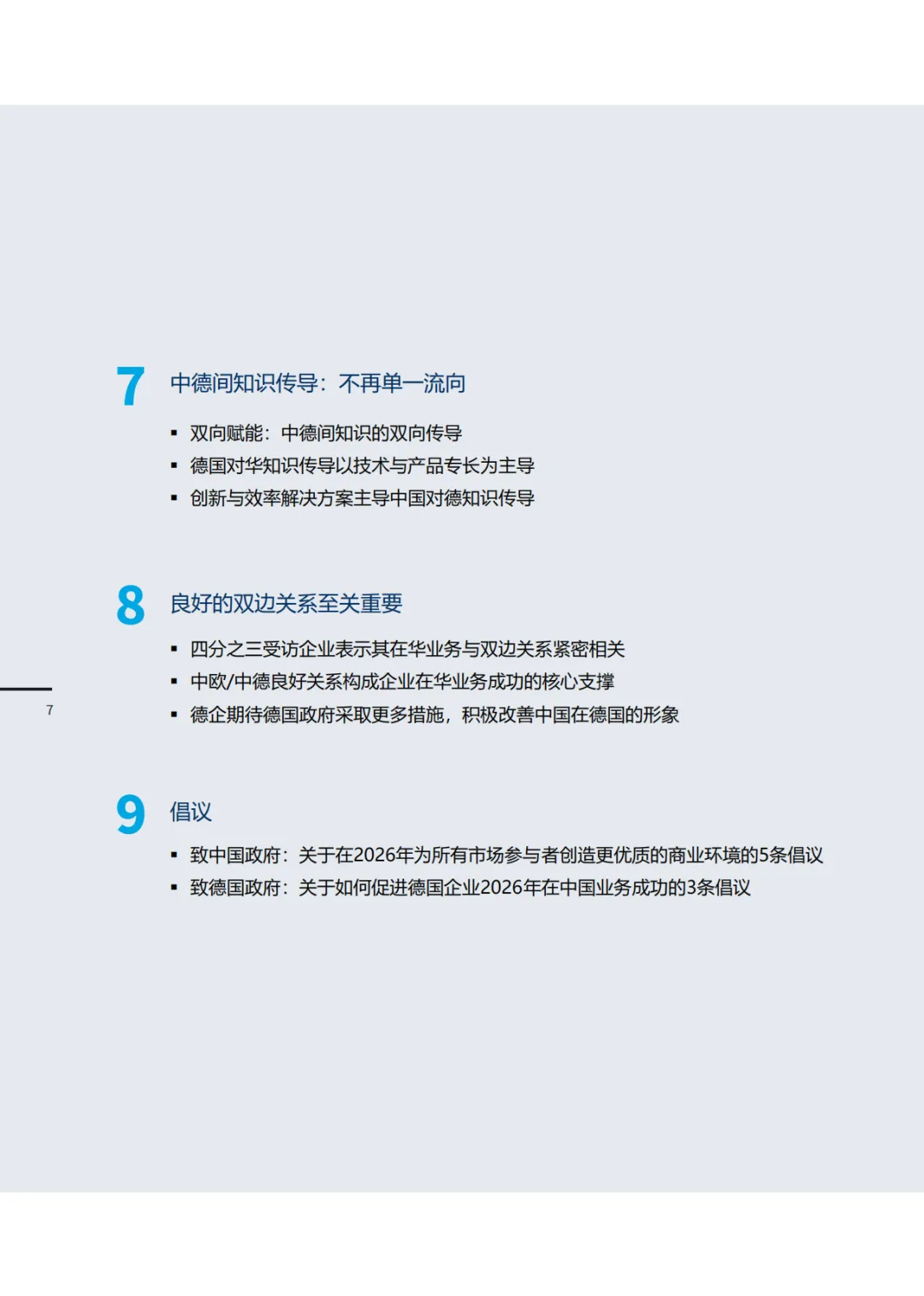 7 中德间知识传导：不再单一流向

• 双向赋能：中德间知识的双向传导
• 德国对华知识传导以技术与产品专长为主导
• 创新与效率解决方案主导中国对德知识传导

8 良好的双边关系至关重要

• 四分之三受访企业表示其在华业务与双边关系紧密相关
• 中欧/中德良好关系构成企业在华业务成功的核心支撑
• 德企期待德国政府采取更多措施，积极改善中国在德国的形象

7

9 倡议

• 致中国政府：关于在2026年为所有市场参与者创造更优质的商业环境的5条倡议
• 致德国政府：关于如何促进德国企业2026年在中国业务成功的3条倡议